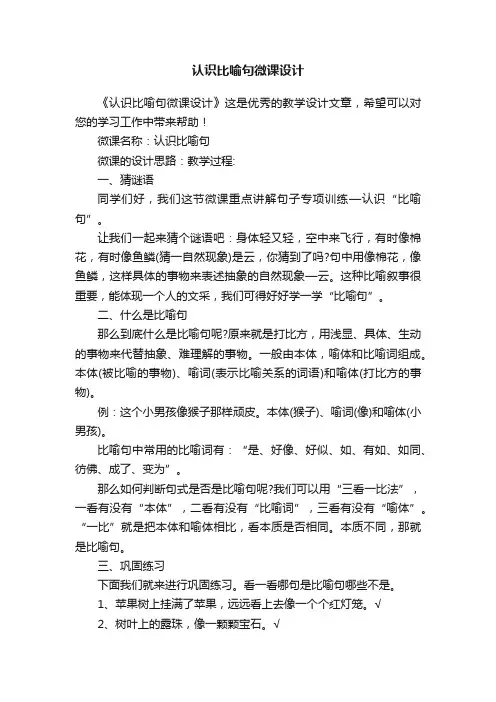 认识比喻句微课设计

《认识比喻句微课设计》这是优秀的教学设计文章，希望可以对您的学习工作中带来帮助！

微课名称：认识比喻句

微课的设计思路：教学过程:

一、猜谜语

同学们好，我们这节微课重点讲解句子专项训练—认识“比喻句”。

让我们一起来猜个谜语吧：身体轻又轻，空中来飞行，有时像棉花，有时像鱼鳞(猜一自然现象)是云，你猜到了吗?句中用像棉花，像鱼鳞，这样具体的事物来表述抽象的自然现象—云。这种比喻叙事很重要，能体现一个人的文采，我们可得好好学一学“比喻句”。

二、什么是比喻句

那么到底什么是比喻句呢?原来就是打比方，用浅显、具体、生动的事物来代替抽象、难理解的事物。一般由本体，喻体和比喻词组成。本体(被比喻的事物)、喻词(表示比喻关系的词语)和喻体(打比方的事物)。

例：这个小男孩像猴子那样顽皮。本体(猴子)、喻词(像)和喻体(小男孩)。

比喻句中常用的比喻词有：“是、好像、好似、如、有如、如同、彷佛、成了、变为”。

那么如何判断句式是否是比喻句呢?我们可以用“三看一比法”，一看有没有“本体”，二看有没有“比喻词”，三看有没有“喻体”。“一比”就是把本体和喻体相比，看本质是否相同。本质不同，那就是比喻句。

三、巩固练习

下面我们就来进行巩固练习。看一看哪句是比喻句哪些不是。

1、苹果树上挂满了苹果，远远看上去像一个个红灯笼。√

2、树叶上的露珠，像一颗颗宝石。√